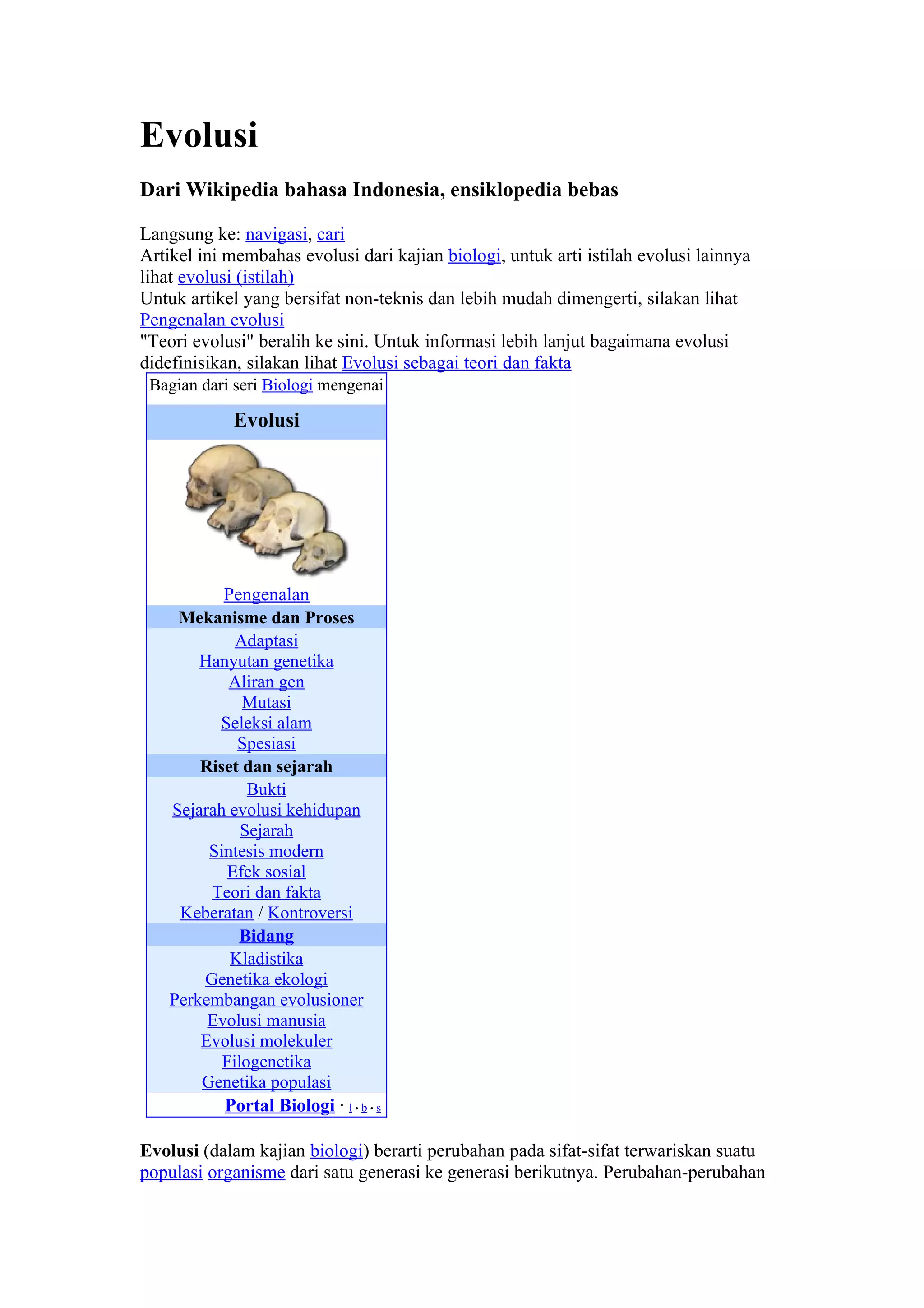 Evolusi

Dari Wikipedia bahasa Indonesia, ensiklopedia bebas

Langsung ke: navigasi, cari
Artikel ini membahas evolusi dari kajian biologi, untuk arti istilah evolusi lainnya lihat evolusi (istilah)
Untuk artikel yang bersifat non-teknis dan lebih mudah dimengerti, silakan lihat Pengenalan evolusi
"Teori evolusi" beralih ke sini. Untuk informasi lebih lanjut bagaimana evolusi didefinisikan, silakan lihat Evolusi sebagai teori dan fakta

Bagian dari seri Biologi mengenai

Evolusi

Pengenalan

Mekanisme dan Proses

Adaptasi
Hanyutan genetika
Aliran gen
Mutasi
Seleksi alam
Spesiasi

Riset dan sejarah

Bukti
Sejarah evolusi kehidupan
Sejarah
Sintesis modern
Efek sosial
Teori dan fakta
Keberatan / Kontroversi

Bidang

Kladistika
Genetika ekologi
Perkembangan evolusioner
Evolusi manusia
Evolusi molekuler
Filogenetika
Genetika populasi

Portal Biologi · l • b • s

Evolusi (dalam kajian biologi) berarti perubahan pada sifat-sifat terwariskan suatu populasi organisme dari satu generasi ke generasi berikutnya. Perubahan-perubahan